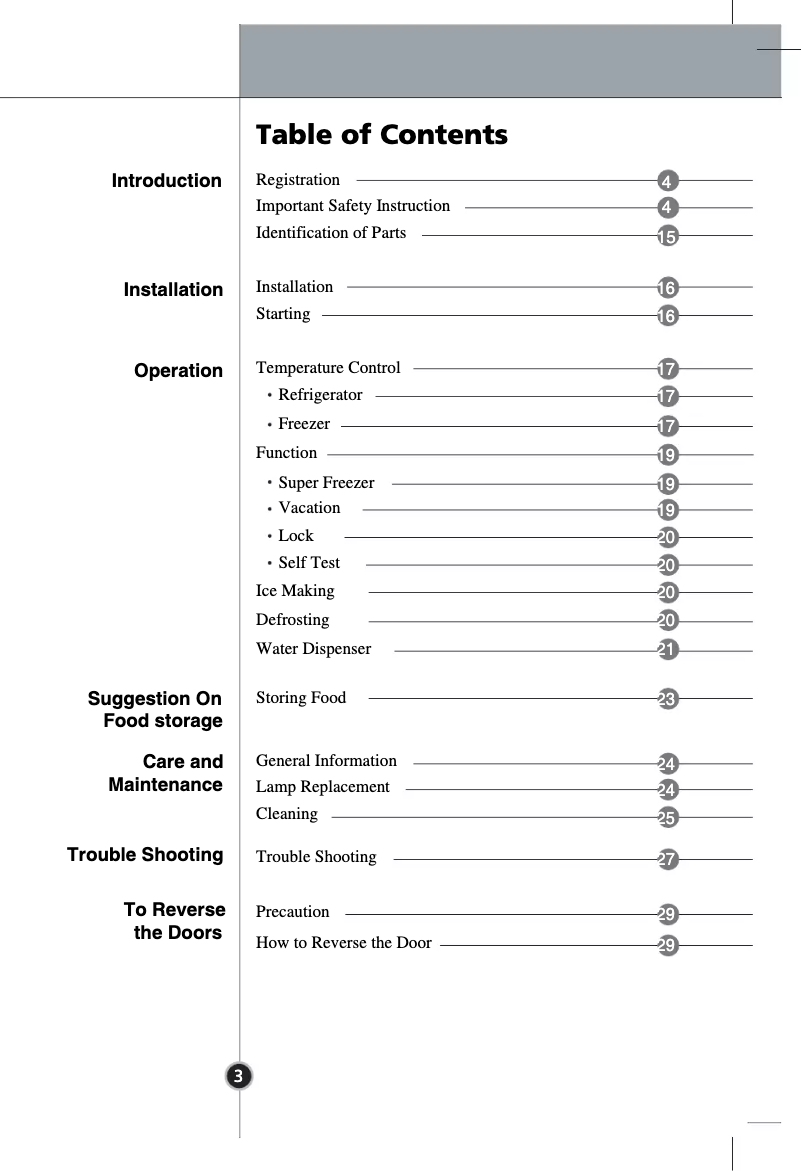 Table of Contents

Introduction

Registration 4
Important Safety Instruction 4
Identification of Parts 15

Installation

Installation 16
Starting 16

Operation

Temperature Control 17
• Refrigerator 17
• Freezer 17
Function 19
• Super Freezer 19
• Vacation 19
• Lock 20
• Self Test 20
Ice Making 20
Defrosting 20
Water Dispenser 21

Suggestion On Food storage

Storing Food 23

Care and Maintenance

General Information 24
Lamp Replacement 24
Cleaning 25

Trouble Shooting

Trouble Shooting 27

To Reverse the Doors

Precaution 29
How to Reverse the Door 29

3